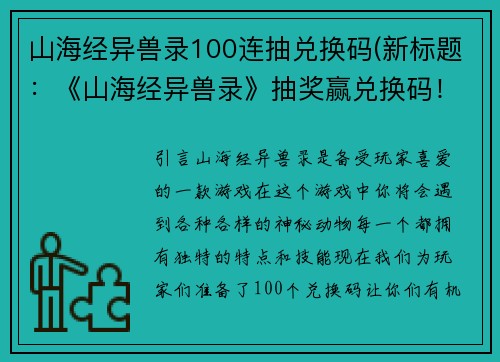 山海经异兽录100连抽兑换码(新标题：《山海经异兽录》抽奖赢兑换码！

引言山海经异兽录是备受玩家喜爱的一款游戏在这个游戏中你将会遇到各种各样的神秘动物每一个都拥有独特的特点和技能现在我们为玩家们准备了100个兑换码让你们有机